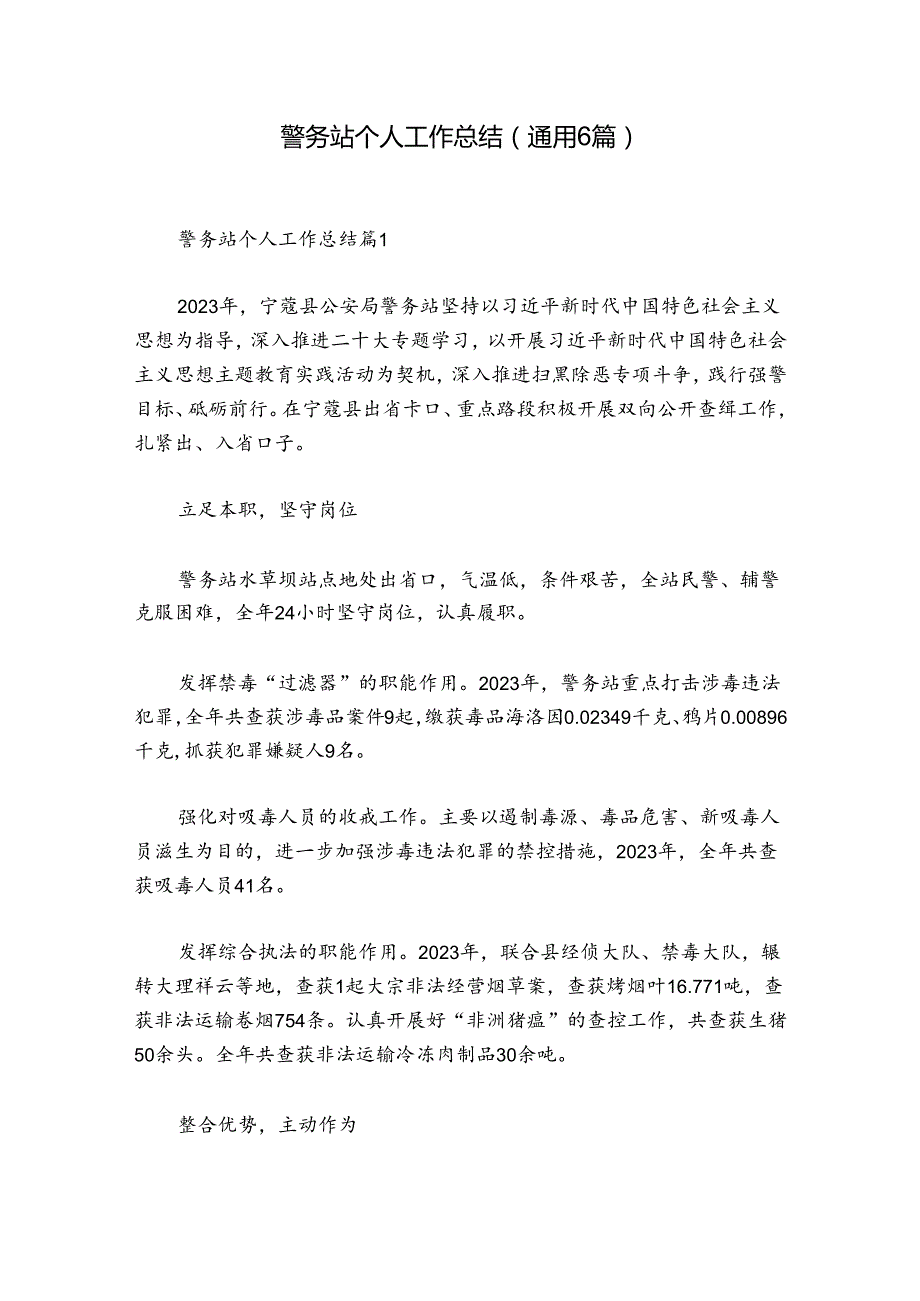 警务站个人工作总结（通用6篇）

警务站个人工作总结篇1

2023年，宁蒗县公安局警务站坚持以习近平新时代中国特色社会主义思想为指导，深入推进二十大专题学习，以开展习近平新时代中国特色社会主义思想主题教育实践活动为契机，深入推进扫黑除恶专项斗争，践行强警目标、砥砺前行。在宁蒗县出省卡口、重点路段积极开展双向公开查缉工作，扎紧出、入省口子。

立足本职，坚守岗位

警务站水草坝站点地处出省口，气温低，条件艰苦，全站民警、辅警克服困难，全年24小时坚守岗位，认真履职。

发挥禁毒“过滤器”的职能作用。2023年，警务站重点打击涉毒违法犯罪，全年共查获涉毒品案件9起，缴获毒品海洛因0.02349千克、鸦片0.00896千克，抓获犯罪嫌疑人9名。

强化对吸毒人员的收戒工作。主要以遏制毒源、毒品危害、新吸毒人员滋生为目的，进一步加强涉毒违法犯罪的禁控措施，2023年，全年共查获吸毒人员41名。

发挥综合执法的职能作用。2023年，联合县经侦大队、禁毒大队，辗转大理祥云等地，查获1起大宗非法经营烟草案，查获烤烟叶16.771吨，查获非法运输卷烟754条。认真开展好“非洲猪瘟”的查控工作，共查获生猪50余头。全年共查获非法运输冷冻肉制品30余吨。

整合优势，主动作为